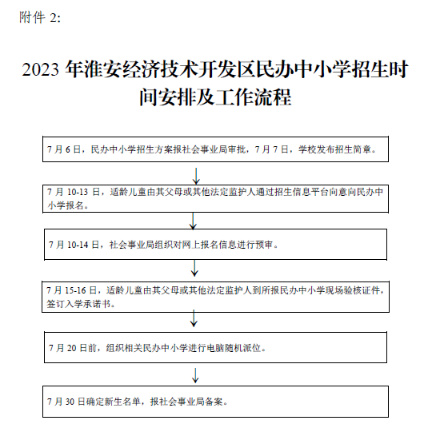 附件 2:

2023 年淮安经济技术开发区民办中小学招生时间安排及工作流程

7 月 6 日，民办中小学招生方案报社会事业局审批，7 月 7 日，学校发布招生简章。

7 月 10-13 日，适龄儿童由其父母或其他法定监护人通过招生信息平台向意向民办中小学报名。

7 月 10-14 日，社会事业局组织对网上报名信息进行预审。

7 月 15-16 日，适龄儿童由其父母或其他法定监护人到所报民办中小学现场验核证件，签订入学承诺书。

7 月 20 日前，组织相关民办中小学进行电脑随机派位。

7 月 30 日确定新生名单，报社会事业局备案。